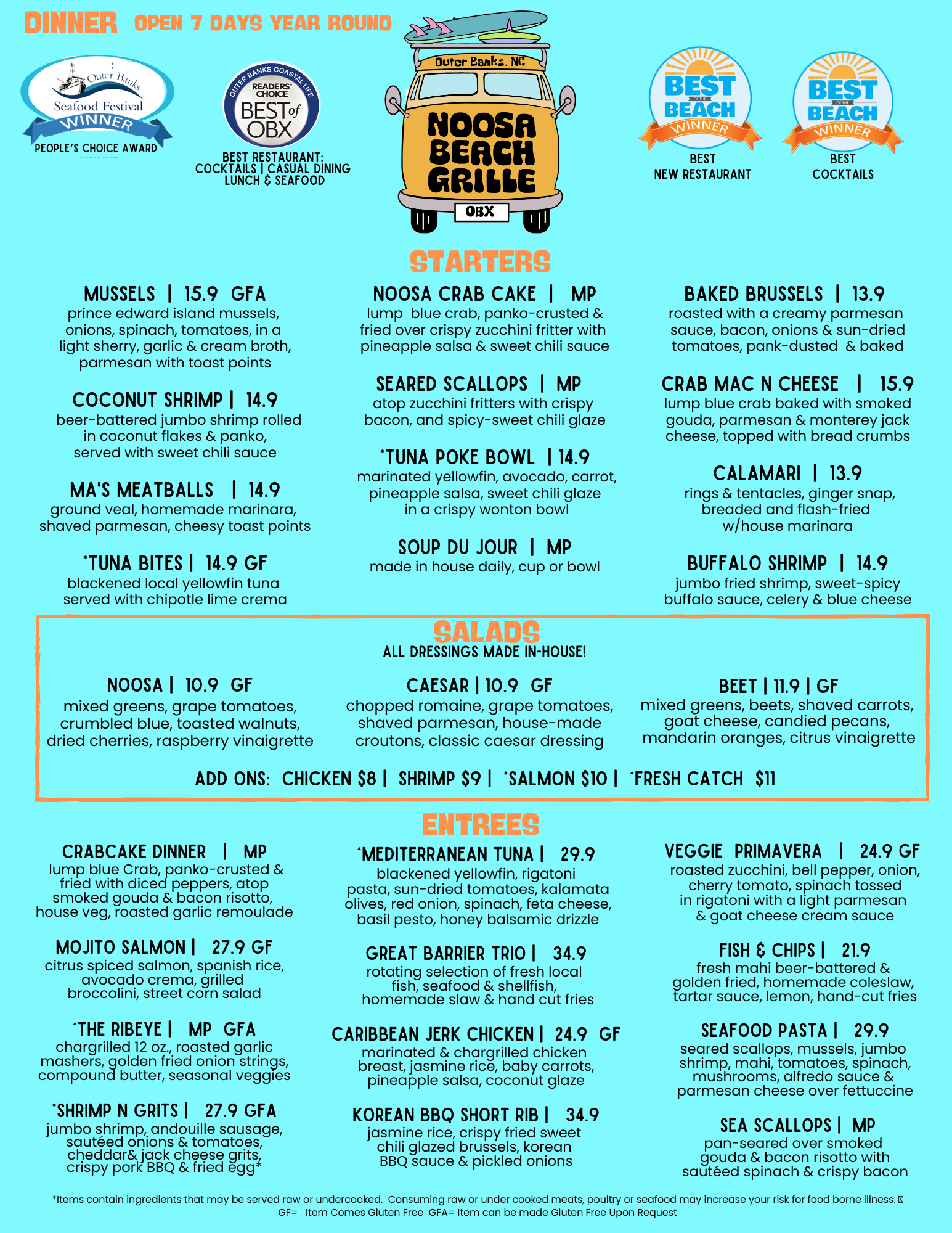 DINNER OPEN 7 DAYS YEAR ROUND

Outer Banks Seafood Festival WINNER
PEOPLE'S CHOICE AWARD

OUTER BANKS COASTAL LIFE READERS' CHOICE BEST of OBX
BEST RESTAURANT: COCKTAILS | CASUAL DINING LUNCH & SEAFOOD

Outer Banks, NC
NOOSA BEACH GRILLE
OBX

BEST OF THE BEACH WINNER
BEST NEW RESTAURANT

BEST OF THE BEACH WINNER
BEST COCKTAILS

STARTERS

MUSSELS | 15.9 GFA
prince edward island mussels, onions, spinach, tomatoes, in a light sherry, garlic & cream broth, parmesan with toast points

COCONUT SHRIMP | 14.9
beer-battered jumbo shrimp rolled in coconut flakes & panko, served with sweet chili sauce

MA'S MEATBALLS | 14.9
ground veal, homemade marinara, shaved parmesan, cheesy toast points

*TUNA BITES | 14.9 GF
blackened local yellowfin tuna served with chipotle lime crema

NOOSA CRAB CAKE | MP
lump blue crab, panko-crusted & fried over crispy zucchini fritter with pineapple salsa & sweet chili sauce

SEARED SCALLOPS | MP
atop zucchini fritters with crispy bacon, and spicy-sweet chili glaze

*TUNA POKE BOWL | 14.9
marinated yellowfin, avocado, carrot, pineapple salsa, sweet chili glaze in a crispy wonton bowl

SOUP DU JOUR | MP
made in house daily, cup or bowl

BAKED BRUSSELS | 13.9
roasted with a creamy parmesan sauce, bacon, onions & sun-dried tomatoes, pank-dusted & baked

CRAB MAC N CHEESE | 15.9
lump blue crab baked with smoked gouda, parmesan & monterey jack cheese, topped with bread crumbs

CALAMARI | 13.9
rings & tentacles, ginger snap, breaded and flash-fried w/house marinara

BUFFALO SHRIMP | 14.9
jumbo fried shrimp, sweet-spicy buffalo sauce, celery & blue cheese

SALADS
ALL DRESSINGS MADE IN-HOUSE!

NOOSA | 10.9 GF
mixed greens, grape tomatoes, crumbled blue, toasted walnuts, dried cherries, raspberry vinaigrette

CAESAR | 10.9 GF
chopped romaine, grape tomatoes, shaved parmesan, house-made croutons, classic caesar dressing

BEET | 11.9 | GF
mixed greens, beets, shaved carrots, goat cheese, candied pecans, mandarin oranges, citrus vinaigrette

ADD ONS: CHICKEN $8 | SHRIMP $9 | *SALMON $10 | *FRESH CATCH $11

ENTREES

CRABCAKE DINNER | MP
lump blue Crab, panko-crusted & fried with diced peppers, atop smoked gouda & bacon risotto, house veg, roasted garlic remoulade

MOJITO SALMON | 27.9 GF
citrus spiced salmon, spanish rice, avocado crema, grilled broccolini, street corn salad

*THE RIBEYE | MP GFA
chargrilled 12 oz., roasted garlic mashers, golden fried onion strings, compound butter, seasonal veggies

*SHRIMP N GRITS | 27.9 GFA
jumbo shrimp, andouille sausage, sautéed onions & tomatoes, cheddar& jack cheese grits, crispy pork BBQ & fried egg*

*MEDITERRANEAN TUNA | 29.9
blackened yellowfin, rigatoni pasta, sun-dried tomatoes, kalamata olives, red onion, spinach, feta cheese, basil pesto, honey balsamic drizzle

GREAT BARRIER TRIO | 34.9
rotating selection of fresh local fish, seafood & shellfish, homemade slaw & hand cut fries

CARIBBEAN JERK CHICKEN | 24.9 GF
marinated & chargrilled chicken breast, jasmine rice, baby carrots, pineapple salsa, coconut glaze

KOREAN BBQ SHORT RIB | 34.9
jasmine rice, crispy fried sweet chili glazed brussels, korean BBQ sauce & pickled onions

VEGGIE PRIMAVERA | 24.9 GF
roasted zucchini, bell pepper, onion, cherry tomato, spinach tossed in rigatoni with a light parmesan & goat cheese cream sauce

FISH & CHIPS | 21.9
fresh mahi beer-battered & golden fried, homemade coleslaw, tartar sauce, lemon, hand-cut fries

SEAFOOD PASTA | 29.9
seared scallops, mussels, jumbo shrimp, mahi, tomatoes, spinach, mushrooms, alfredo sauce & parmesan cheese over fettuccine

SEA SCALLOPS | MP
pan-seared over smoked gouda & bacon risotto with sautéed spinach & crispy bacon

*Items contain ingredients that may be served raw or undercooked. Consuming raw or under cooked meats, poultry or seafood may increase your risk for food borne illness.
GF= Item Comes Gluten Free GFA= Item can be made Gluten Free Upon Request